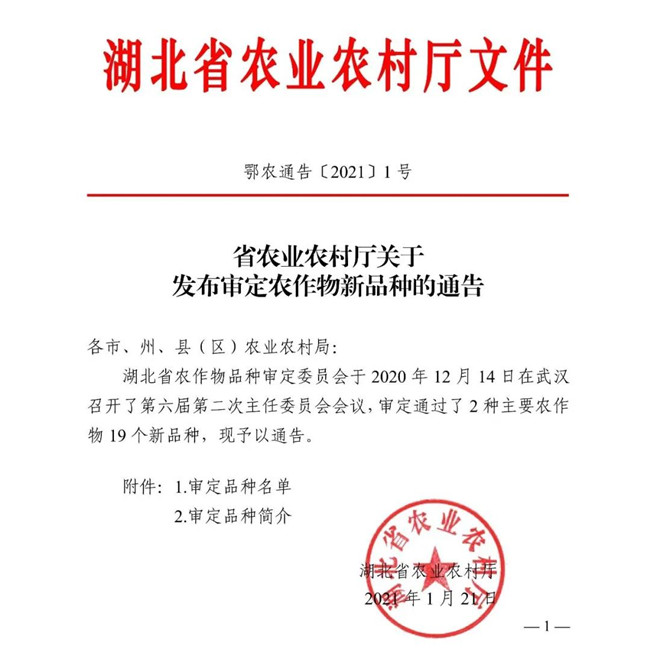 湖北省农业农村厅文件

鄂农通告〔2021〕1号

省农业农村厅关于
发布审定农作物新品种的通告

各市、州、县（区）农业农村局:

湖北省农作物品种审定委员会于2020年12月14日在武汉召开了第六届第二次主任委员会会议，审定通过了2种主要农作物19个新品种，现予以通告。

附件：1.审定品种名单
2.审定品种简介

湖北省农业农村厅

湖北省农业农村厅
2021年1月21日

—1—